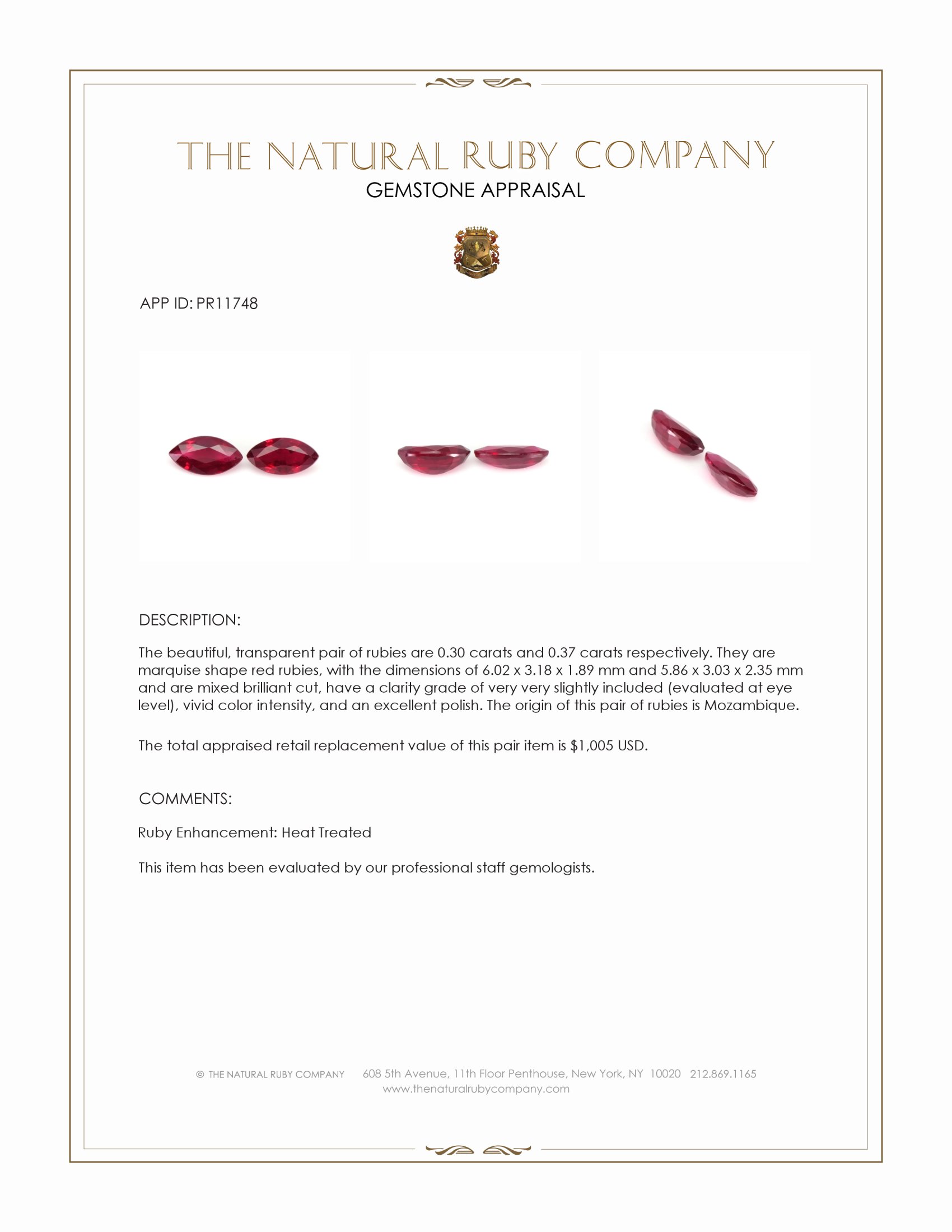 THE NATURAL RUBY COMPANY
GEMSTONE APPRAISAL

APP ID: PR11748

DESCRIPTION:

The beautiful, transparent pair of rubies are 0.30 carats and 0.37 carats respectively. They are marquise shape red rubies, with the dimensions of 6.02 x 3.18 x 1.89 mm and 5.86 x 3.03 x 2.35 mm and are mixed brilliant cut, have a clarity grade of very very slightly included (evaluated at eye level), vivid color intensity, and an excellent polish. The origin of this pair of rubies is Mozambique.

The total appraised retail replacement value of this pair item is $1,005 USD.

COMMENTS:

Ruby Enhancement: Heat Treated

This item has been evaluated by our professional staff gemologists.

© THE NATURAL RUBY COMPANY 608 5th Avenue, 11th Floor Penthouse, New York, NY 10020 212.869.1165
www.thenaturalrubycompany.com